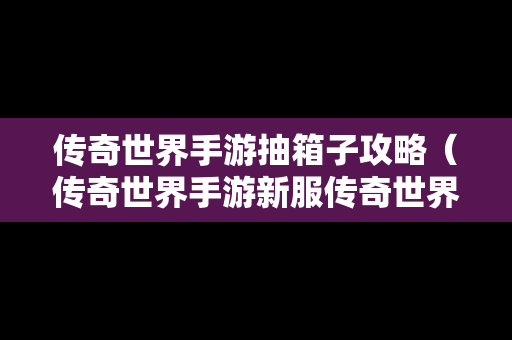 传奇世界手游抽箱子攻略（传奇世界手游新服传奇世界